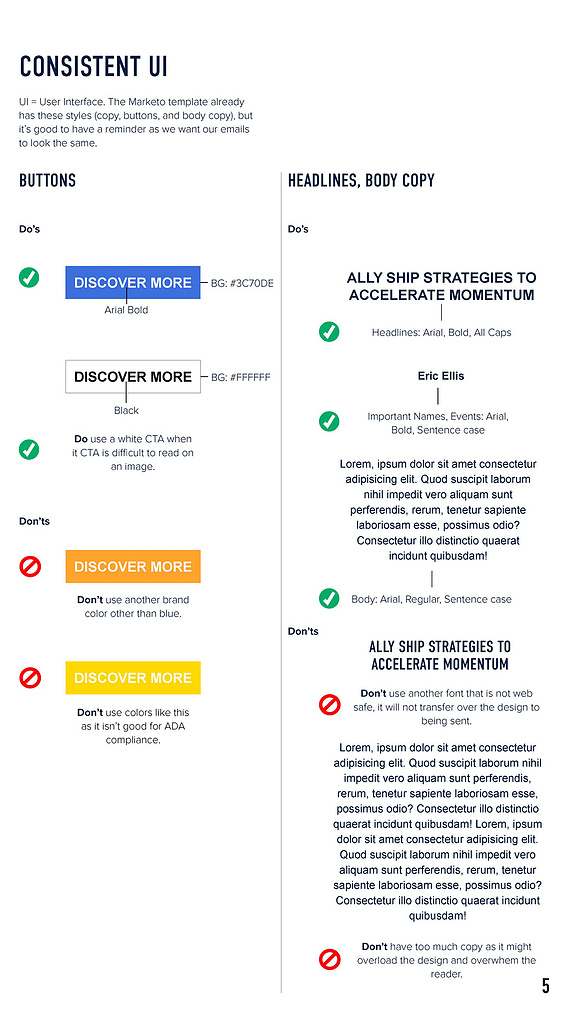 CONSISTENT UI

UI = User Interface. The Marketo template already has these styles (copy, buttons, and body copy), but it's good to have a reminder as we want our emails to look the same.

BUTTONS

Do's

DISCOVER MORE BG: #3C70DE

Arial Bold

DISCOVER MORE BG: #FFFFFF

Black

Do use a white CTA when it CTA is difficult to read on an image.

Don'ts

DISCOVER MORE

Don't use another brand color other than blue.

DISCOVER MORE

Don't use colors like this as it isn't good for ADA compliance.

HEADLINES, BODY COPY

Do's

ALLY SHIP STRATEGIES TO ACCELERATE MOMENTUM

Headlines: Arial, Bold, All Caps

Eric Ellis

Important Names, Events: Arial, Bold, Sentence case

Lorem, ipsum dolor sit amet consectetur adipisicing elit. Quod suscipit laborum nihil impedit vero aliquam sunt perferendis, rerum, tenetur sapiente laboriosam esse, possimus odio? Consectetur illo distinctio quaerat incidunt quibusdam!

Body: Arial, Regular, Sentence case

Don'ts

ALLY SHIP STRATEGIES TO ACCELERATE MOMENTUM

Don't use another font that is not web safe, it will not transfer over the design to being sent.

Lorem, ipsum dolor sit amet consectetur adipisicing elit. Quod suscipit laborum nihil impedit vero aliquam sunt perferendis, rerum, tenetur sapiente laboriosam esse, possimus odio? Consectetur illo distinctio quaerat incidunt quibusdam! Lorem, ipsum dolor sit amet consectetur adipisicing elit. Quod suscipit laborum nihil impedit vero aliquam sunt perferendis, rerum, tenetur sapiente laboriosam esse, possimus odio? Consectetur illo distinctio quaerat incidunt quibusdam!

Don't have too much copy as it might overload the design and overwhem the reader.

5